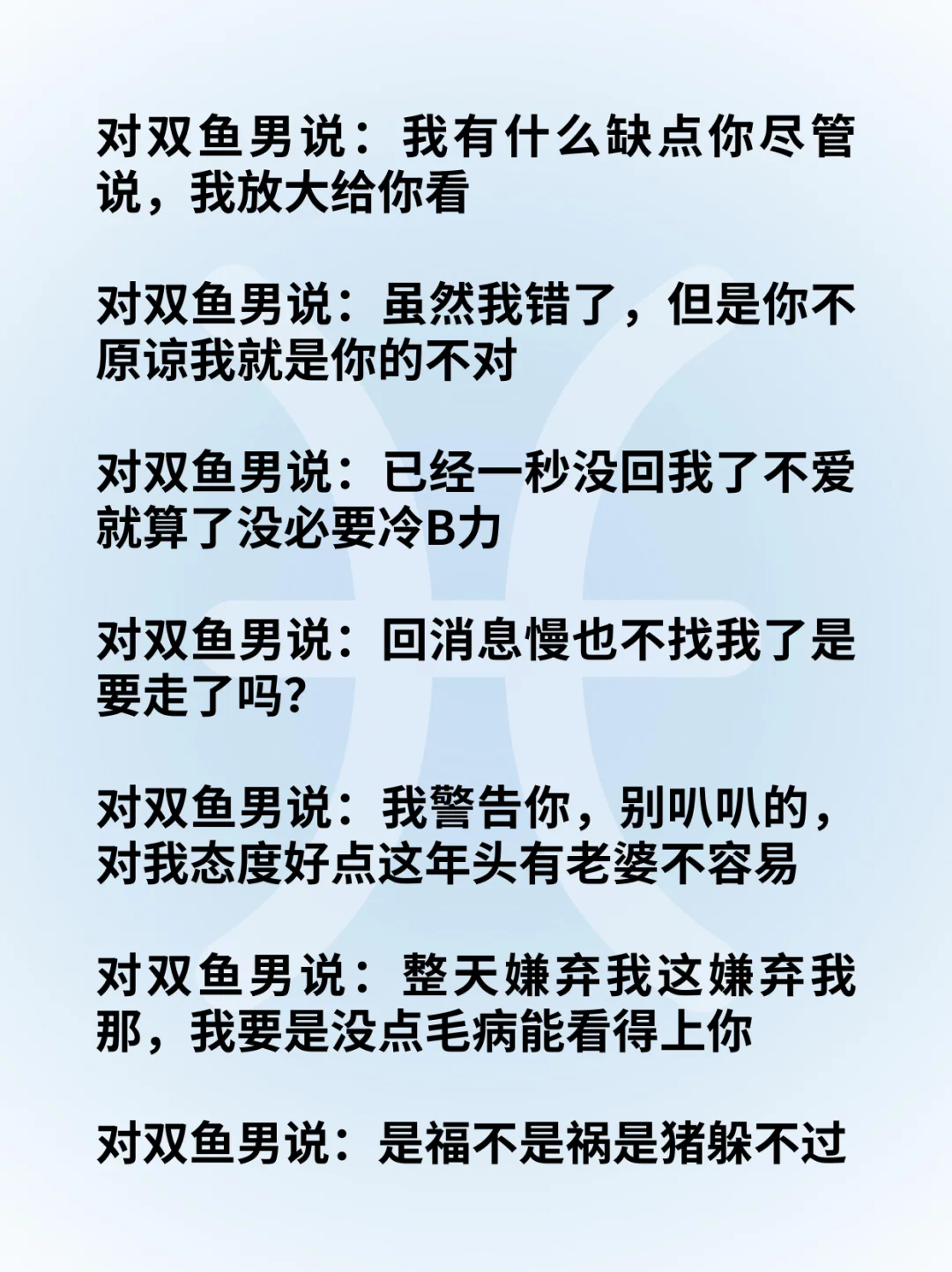 对双鱼男说：我有什么缺点你尽管说，我放大给你看

对双鱼男说：虽然我错了，但是你不原谅我就是你的不对

对双鱼男说：已经一秒没回我了不爱就算了没必要冷B力

对双鱼男说：回消息慢也不找我了是要走了吗？

对双鱼男说：我警告你，别叭叭的，对我态度好点这年头有老婆不容易

对双鱼男说：整天嫌弃我这嫌弃我那，我要是没点毛病能看得上你

对双鱼男说：是福不是祸是猪躲不过